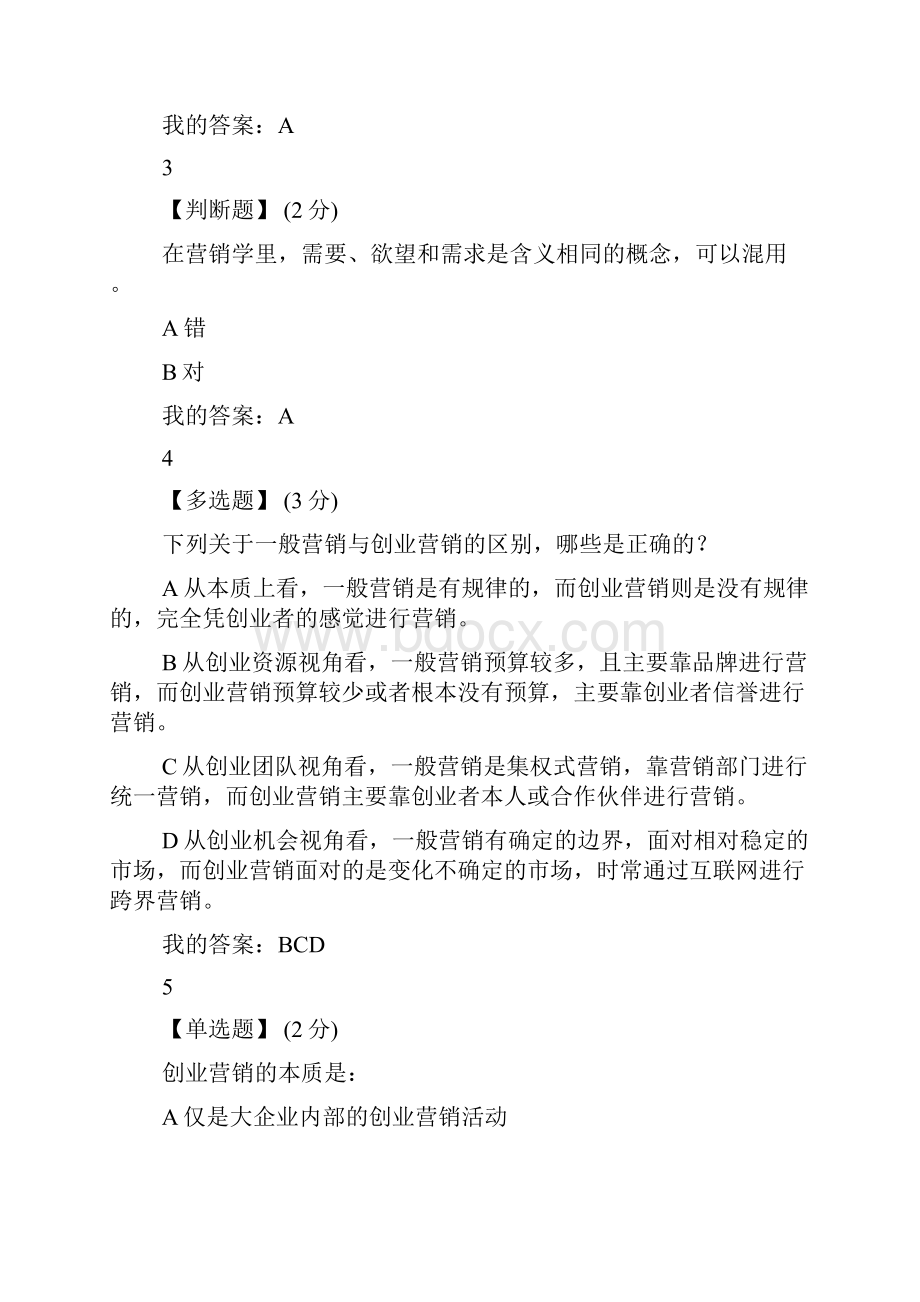 我的答案：A

3

【判断题】(2 分)

在营销学里，需要、欲望和需求是含义相同的概念，可以混用。

A 错

B 对

我的答案：A

4

【多选题】(3 分)

下列关于一般营销与创业营销的区别，哪些是正确的？

A 从本质上看，一般营销是有规律的，而创业营销则是没有规律的，完全凭创业者的感觉进行营销。

B 从创业资源视角看，一般营销预算较多，且主要靠品牌进行营销，而创业营销预算较少或者根本没有预算，主要靠创业者信誉进行营销。

C 从创业团队视角看，一般营销是集权式营销，靠营销部门进行统一营销，而创业营销主要靠创业者本人或合作伙伴进行营销。

D 从创业机会视角看，一般营销有确定的边界，面对相对稳定的市场，而创业营销面对的是变化不确定的市场，时常通过互联网进行跨界营销。

我的答案：BCD

5

【单选题】(2 分)

创业营销的本质是：

A 仅是大企业内部的创业营销活动

www.bdocx.com